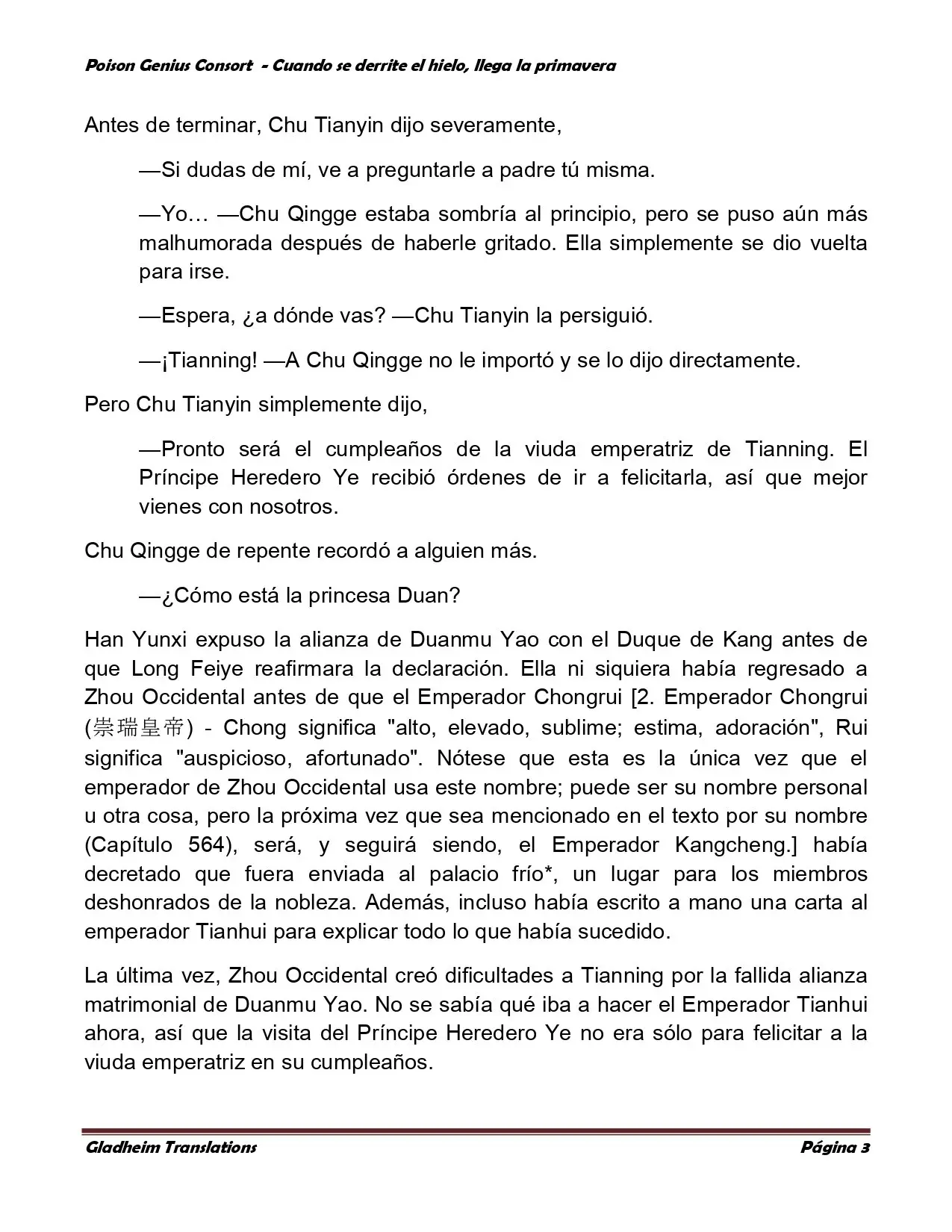 Poison Genius Consort - Cuando se derrite el hielo, llega la primavera

Antes de terminar, Chu Tianyin dijo severamente,

—Si dudas de mí, ve a preguntarle a padre tú misma.

—Yo… —Chu Qingge estaba sombría al principio, pero se puso aún más malhumorada después de haberle gritado. Ella simplemente se dio vuelta para irse.

—Espera, ¿a dónde vas? —Chu Tianyin la persiguió.

—¡Tianning! —A Chu Qingge no le importó y se lo dijo directamente.

Pero Chu Tianyin simplemente dijo,

—Pronto será el cumpleaños de la viuda emperatriz de Tianning. El Príncipe Heredero Ye recibió órdenes de ir a felicitarla, así que mejor vienes con nosotros.

Chu Qingge de repente recordó a alguien más.

—¿Cómo está la princesa Duan?

Han Yunxi expuso la alianza de Duanmu Yao con el Duque de Kang antes de que Long Feiye reafirmara la declaración. Ella ni siquiera había regresado a Zhou Occidental antes de que el Emperador Chongrui [2. Emperador Chongrui (崇瑞皇帝) - Chong significa "alto, elevado, sublime; estima, adoración", Rui significa "auspicioso, afortunado". Nótese que esta es la única vez que el emperador de Zhou Occidental usa este nombre; puede ser su nombre personal u otra cosa, pero la próxima vez que sea mencionado en el texto por su nombre (Capítulo 564), será, y seguirá siendo, el Emperador Kangcheng.] había decretado que fuera enviada al palacio frío*, un lugar para los miembros deshonrados de la nobleza. Además, incluso había escrito a mano una carta al emperador Tianhui para explicar todo lo que había sucedido.

La última vez, Zhou Occidental creó dificultades a Tianning por la fallida alianza matrimonial de Duanmu Yao. No se sabía qué iba a hacer el Emperador Tianhui ahora, así que la visita del Príncipe Heredero Ye no era sólo para felicitar a la viuda emperatriz en su cumpleaños.

Gladheim Translations Página 3